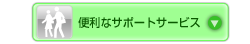 便利なサポートサービス